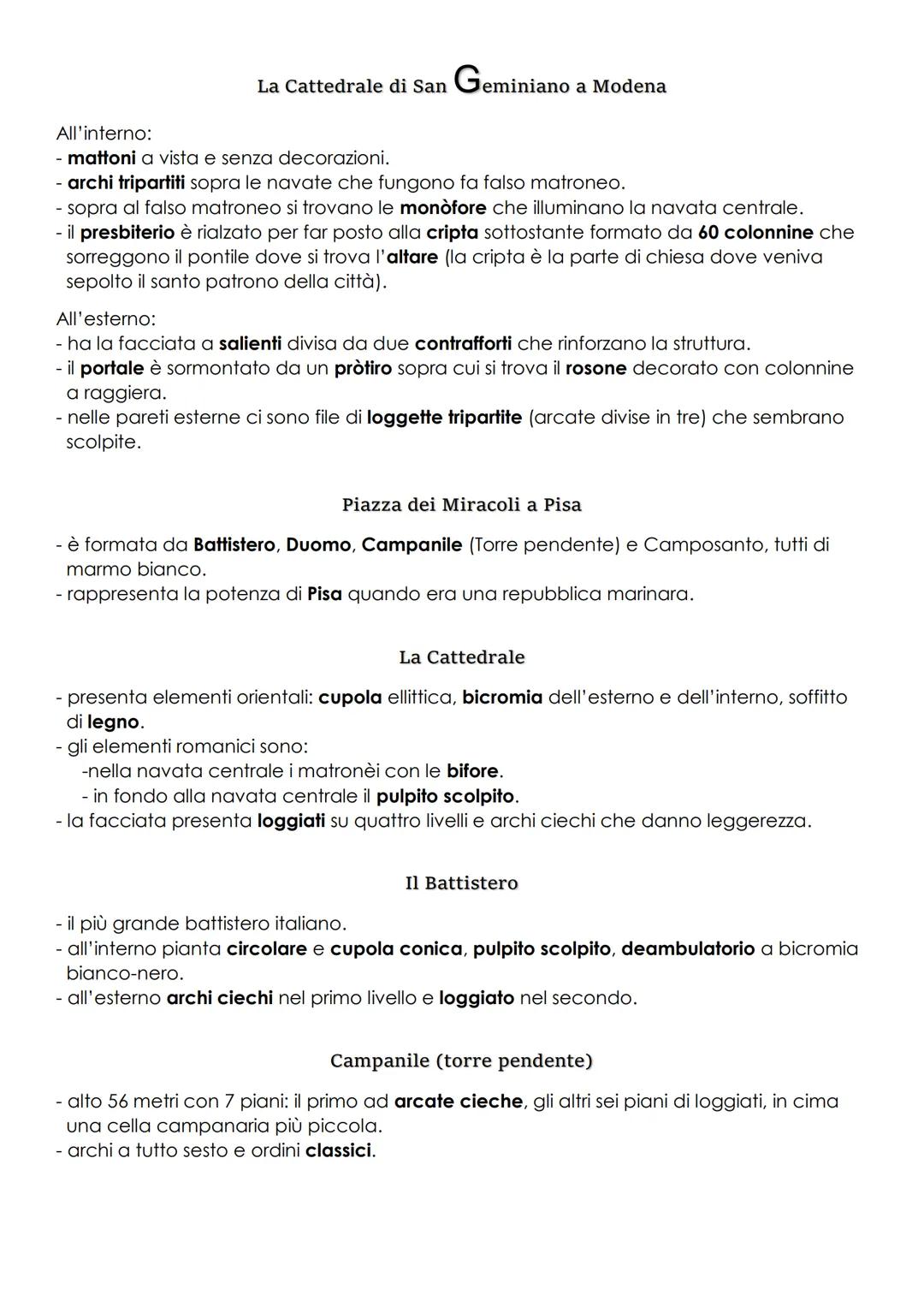 La Cattedrale di San Geminiano a Modena

All'interno:
- mattoni a vista e senza decorazioni.
- archi tripartiti sopra le navate che fungono fa falso matroneo.
- sopra al falso matroneo si trovano le monòfore che illuminano la navata centrale.
- il presbiterio è rialzato per far posto alla cripta sottostante formato da 60 colonnine che sorreggono il pontile dove si trova l'altare (la cripta è la parte di chiesa dove veniva sepolto il santo patrono della città).

All'esterno:
- ha la facciata a salienti divisa da due contrafforti che rinforzano la struttura.
- il portale è sormontato da un pròtiro sopra cui si trova il rosone decorato con colonnine a raggiera.
- nelle pareti esterne ci sono file di loggette tripartite (arcate divise in tre) che sembrano scolpite.

Piazza dei Miracoli a Pisa

- è formata da Battistero, Duomo, Campanile (Torre pendente) e Camposanto, tutti di marmo bianco.
- rappresenta la potenza di Pisa quando era una repubblica marinara.

La Cattedrale

- presenta elementi orientali: cupola ellittica, bicromia dell'esterno e dell'interno, soffitto di legno.
- gli elementi romanici sono:
-nella navata centrale i matronèi con le bifore.
- in fondo alla navata centrale il pulpito scolpito.
- la facciata presenta loggiati su quattro livelli e archi ciechi che danno leggerezza.

Il Battistero

- il più grande battistero italiano.
- all'interno pianta circolare e cupola conica, pulpito scolpito, deambulatorio a bicromia bianco-nero.
- all'esterno archi ciechi nel primo livello e loggiato nel secondo.

Campanile (torre pendente)

- alto 56 metri con 7 piani: il primo ad arcate cieche, gli altri sei piani di loggiati, in cima una cella campanaria più piccola.
- archi a tutto sesto e ordini classici.